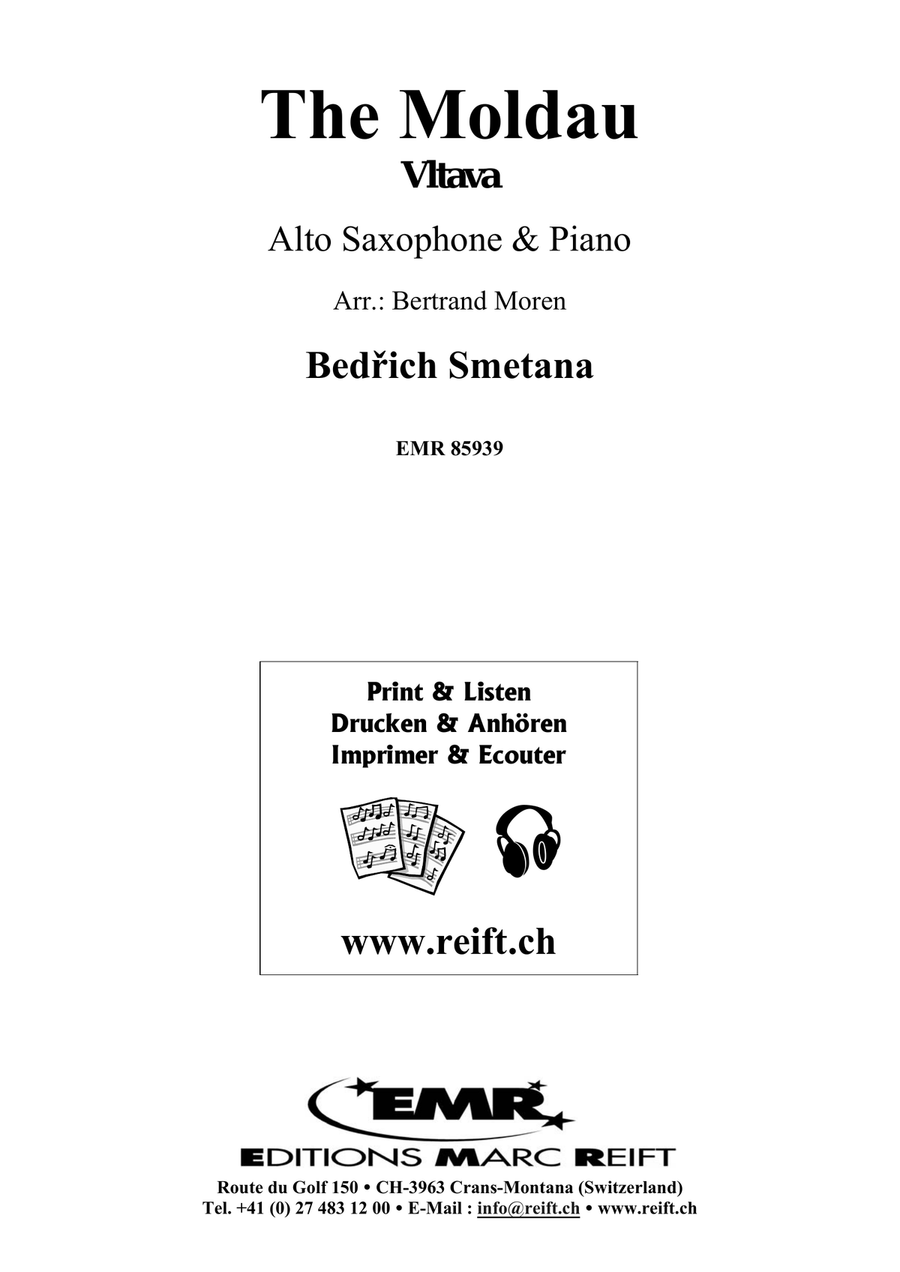 The Moldau
Vltava

Alto Saxophone & Piano

Arr.: Bertrand Moren

Bedřich Smetana

EMR 85939

Print & Listen
Drucken & Anhören
Imprimer & Ecouter

www.reift.ch

EMR
EDITIONS MARC REIFT
Route du Golf 150 • CH-3963 Crans-Montana (Switzerland)
Tel. +41 (0) 27 483 12 00 • E-Mail : info@reift.ch • www.reift.ch